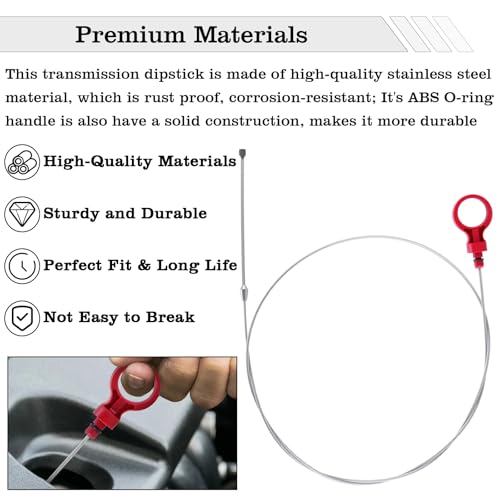 Premium Materials

This transmission dipstick is made of high-quality stainless steel material, which is rust proof, corrosion-resistant; It's ABS O-ring handle is also have a solid construction, makes it more durable

High-Quality Materials

Sturdy and Durable

Perfect Fit & Long Life

Not Easy to Break